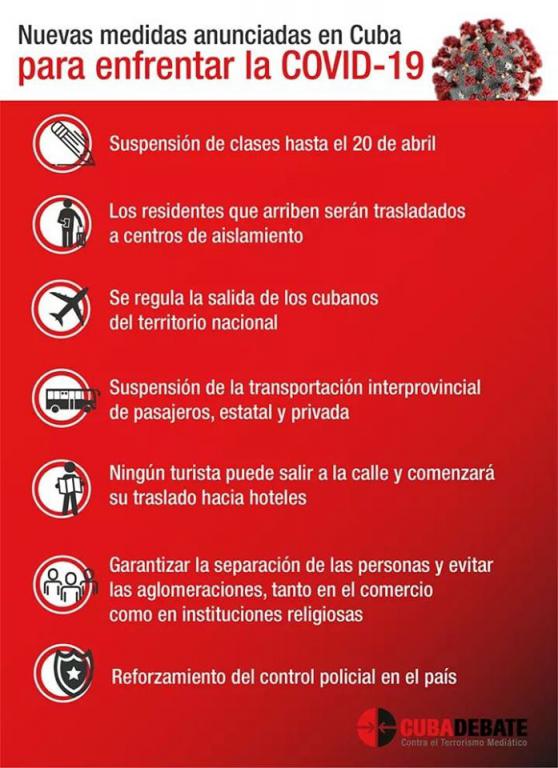 Nuevas medidas anunciadas en Cuba
para enfrentar la COVID-19

Suspensión de clases hasta el 20 de abril

Los residentes que arriben serán trasladados a centros de aislamiento

Se regula la salida de los cubanos del territorio nacional

Suspensión de la transportación interprovincial de pasajeros, estatal y privada

Ningún turista puede salir a la calle y comenzará su traslado hacia hoteles

Garantizar la separación de las personas y evitar las aglomeraciones, tanto en el comercio como en instituciones religiosas

Reforzamiento del control policial en el país

CUBADEBATE
Contra el Terrorismo Mediático